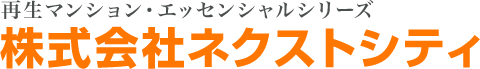 再生マンション・エッセンシャルシリーズ
株式会社ネクストシティ